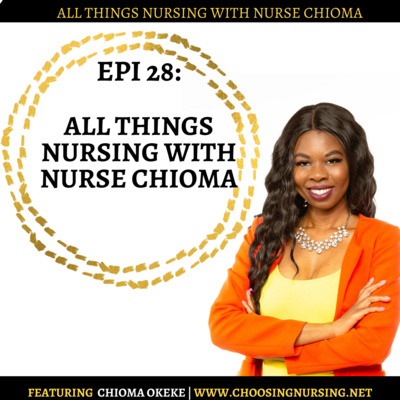 ALL THINGS NURSING WITH NURSE CHIOMA

EPI 28:

ALL THINGS NURSING WITH NURSE CHIOMA

FEATURING CHIOMA OKEKE | WWW.CHOOSINGNURSING.NET